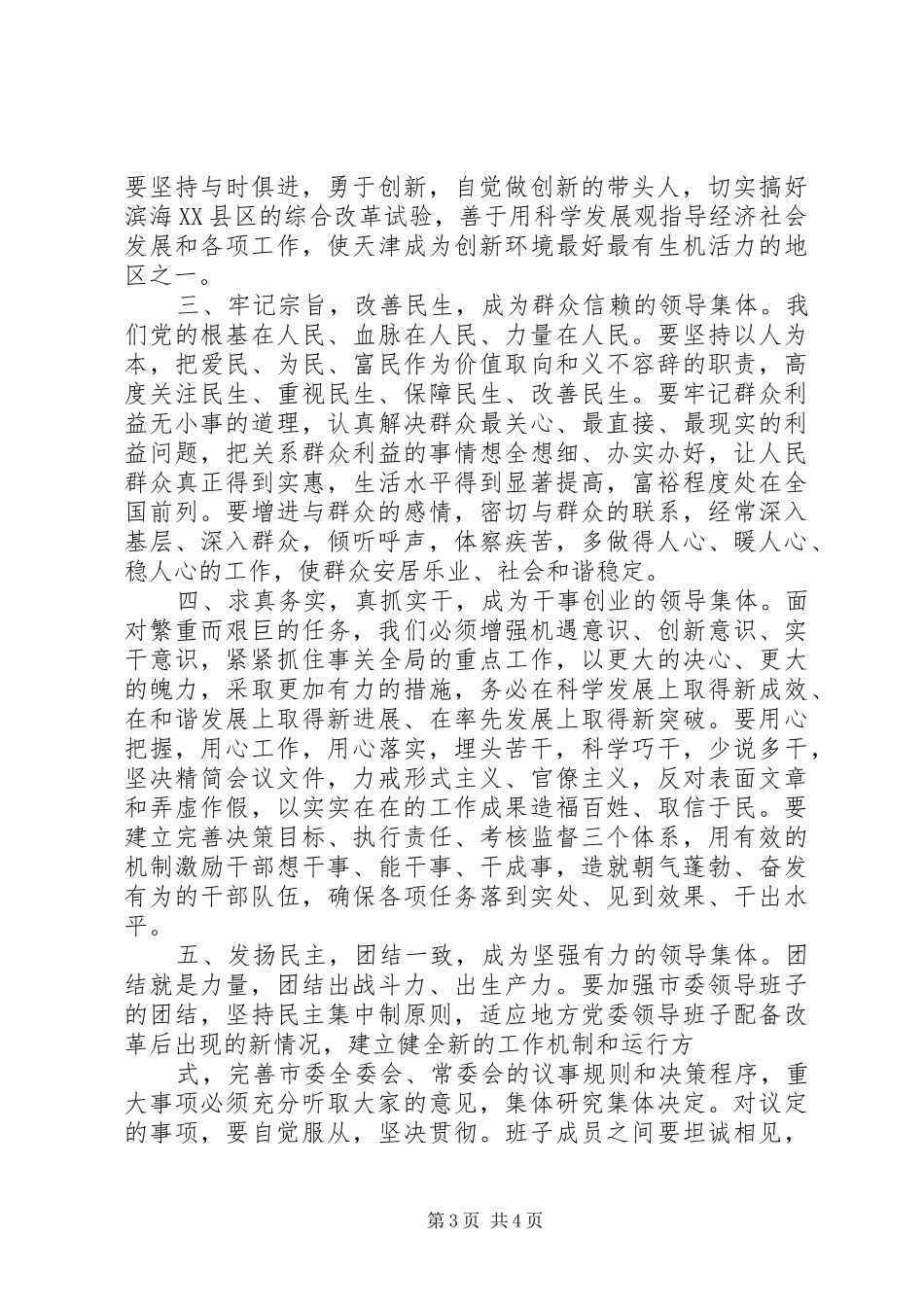 要坚持与时俱进，勇于创新，自觉做创新的带头人，切实搞好滨海XX县区的综合改革试验，善于用科学发展观指导经济社会发展和各项工作，使天津成为创新环境最好最有生机活力的地区之一。

三、牢记宗旨，改善民生，成为群众信赖的领导集体。我们党的根基在人民、血脉在人民、力量在人民。要坚持以人为本，把爱民、为民、富民作为价值取向和义不容辞的职责，高度关注民生、重视民生、保障民生、改善民生。要牢记群众利益无小事的道理，认真解决群众最关心、最直接、最现实的利益问题，把关系群众利益的事情想全想细、办实办好，让人民群众真正得到实惠，生活水平得到显著提高，富裕程度处在全国前列。要增进与群众的感情，密切与群众的联系，经常深入基层、深入群众，倾听呼声，体察疾苦，多做得人心、暖人心、稳人心的工作，使群众安居乐业、社会和谐稳定。

四、求真务实，真抓实干，成为干事创业的领导集体。面对繁重而艰巨的任务，我们必须增强机遇意识、创新意识、实干意识，紧紧抓住事关全局的重点工作，以更大的决心、更大的魄力，采取更加有力的措施，务必在科学发展上取得新成效、在和谐发展上取得新进展、在率先发展上取得新突破。要用心把握，用心工作，用心落实，埋头苦干，科学巧干，少说多干，坚决精简会议文件，力戒形式主义、官僚主义，反对表面文章和弄虚作假，以实实在在的工作成果造福百姓、取信于民。要建立完善决策目标、执行责任、考核监督三个体系，用有效的机制激励干部想干事、能干事、干成事，造就朝气蓬勃、奋发有为的干部队伍，确保各项任务落到实处、见到效果、干出水平。

五、发扬民主，团结一致，成为坚强有力的领导集体。团结就是力量，团结出战斗力、出生产力。要加强市委领导班子的团结，坚持民主集中制原则，适应地方党委领导班子配备改革后出现的新情况，建立健全新的工作机制和运行方

式，完善市委全委会、常委会的议事规则和决策程序，重大事项必须充分听取大家的意见，集体研究集体决定。对议定的事项，要自觉服从，坚决贯彻。班子成员之间要坦诚相见，

第3页 共4页